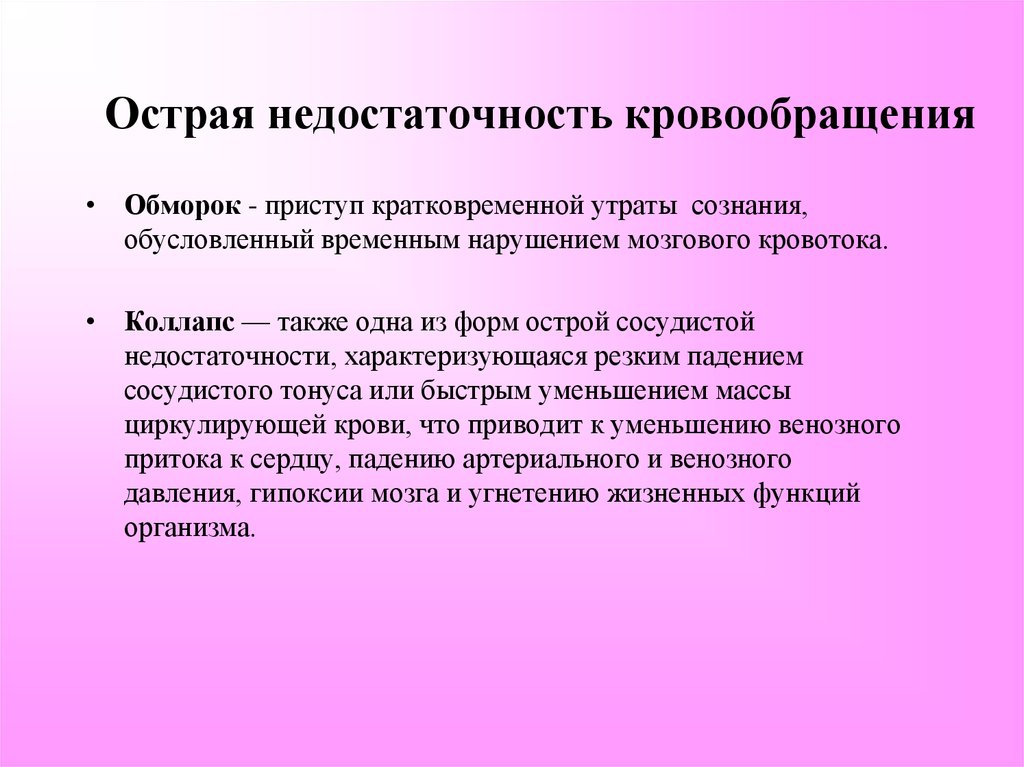 Острая недостаточность кровообращения

• Обморок - приступ кратковременной утраты сознания, обусловленный временным нарушением мозгового кровотока.

• Коллапс — также одна из форм острой сосудистой недостаточности, характеризующаяся резким падением сосудистого тонуса или быстрым уменьшением массы циркулирующей крови, что приводит к уменьшению венозного притока к сердцу, падению артериального и венозного давления, гипоксии мозга и угнетению жизненных функций организма.